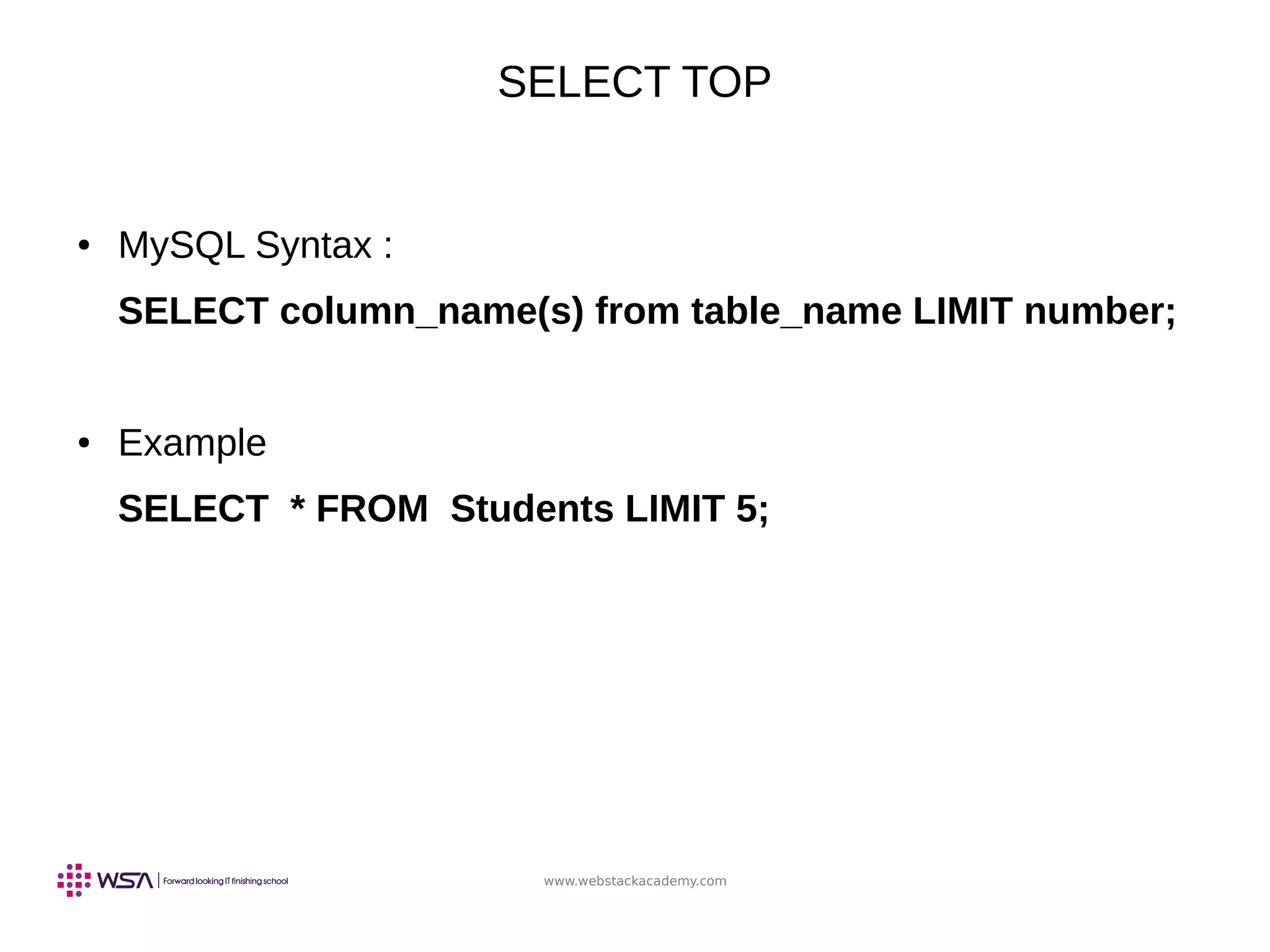 SELECT TOP

• MySQL Syntax :

SELECT column_name(s) from table_name LIMIT number;

• Example

SELECT  * FROM  Students LIMIT 5;

WSA | Forward looking IT finishing school

www.webstackacademy.com